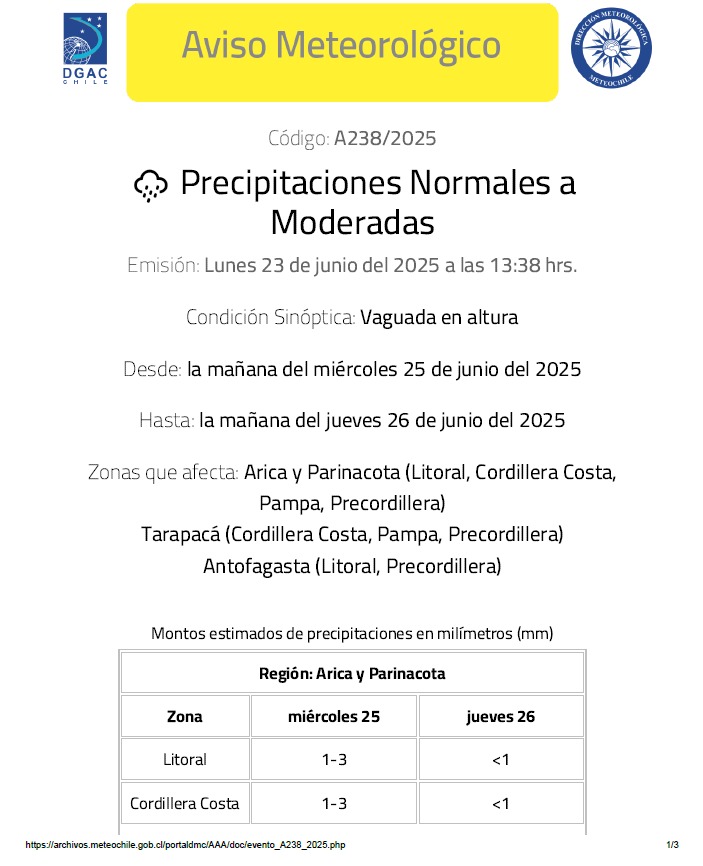 DGAC CHILE

Aviso Meteorológico

DIRECCIÓN METEOROLÓGICA METEOCHILE

Código: A238/2025

Precipitaciones Normales a Moderadas

Emisión: Lunes 23 de junio del 2025 a las 13:38 hrs.

Condición Sinóptica: Vaguada en altura

Desde: la mañana del miércoles 25 de junio del 2025

Hasta: la mañana del jueves 26 de junio del 2025

Zonas que afecta: Arica y Parinacota (Litoral, Cordillera Costa, Pampa, Precordillera)
Tarapacá (Cordillera Costa, Pampa, Precordillera)
Antofagasta (Litoral, Precordillera)

Montos estimados de precipitaciones en milímetros (mm)

| Región: Arica y Parinacota | | |
|---|---|---|
| Zona | miércoles 25 | jueves 26 |
| Litoral | 1-3 | <1 |
| Cordillera Costa | 1-3 | <1 |

https://archivos.meteochile.gob.cl/portaldmc/AAA/doc/evento_A238_2025.php 1/3